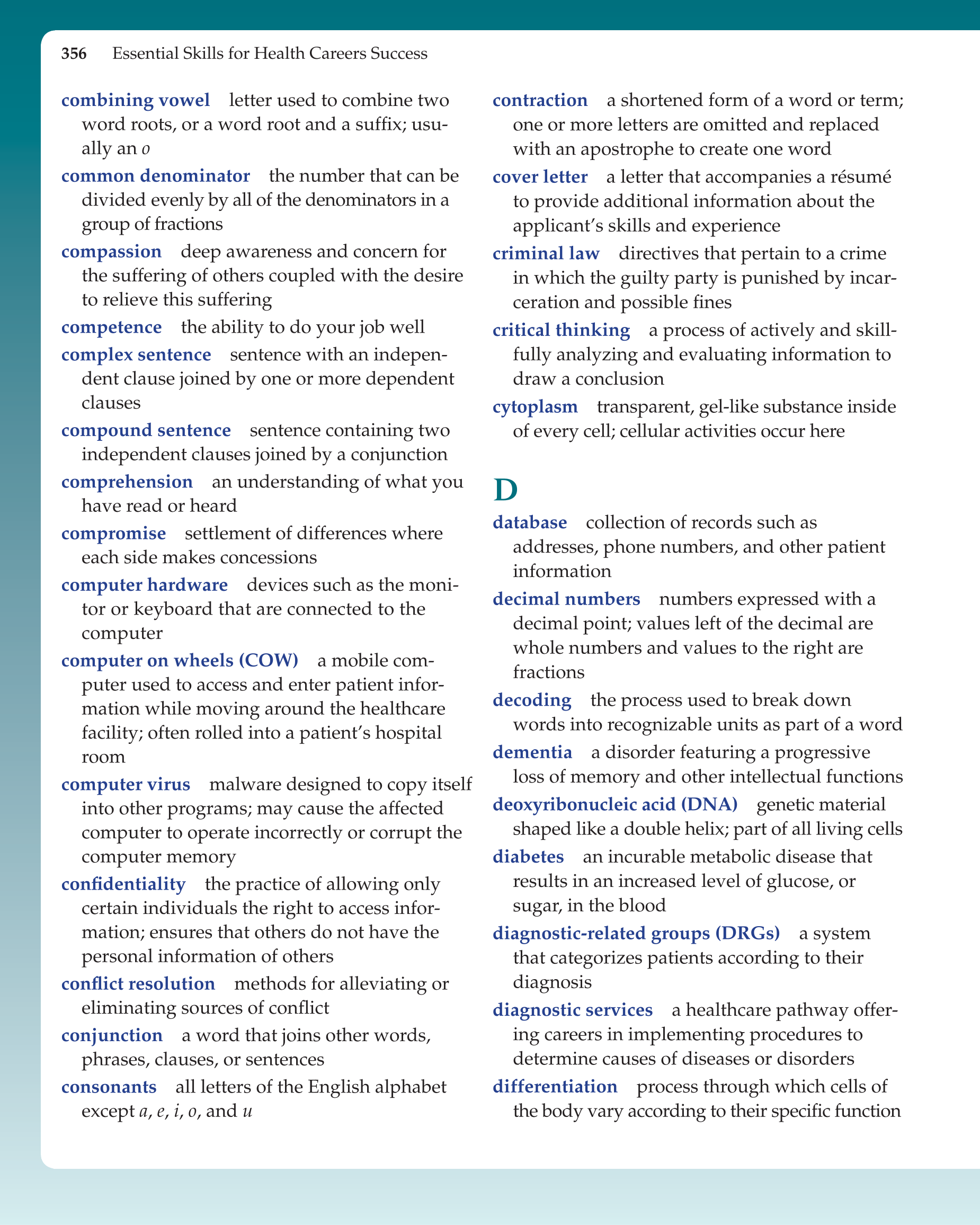 356 Essential Skills for Health Careers Success

combining vowel letter used to combine two word roots, or a word root and a suffix; usually an o

common denominator the number that can be divided evenly by all of the denominators in a group of fractions

compassion deep awareness and concern for the suffering of others coupled with the desire to relieve this suffering

competence the ability to do your job well

complex sentence sentence with an independent clause joined by one or more dependent clauses

compound sentence sentence containing two independent clauses joined by a conjunction

comprehension an understanding of what you have read or heard

compromise settlement of differences where each side makes concessions

computer hardware devices such as the monitor or keyboard that are connected to the computer

computer on wheels (COW) a mobile computer used to access and enter patient information while moving around the healthcare facility; often rolled into a patient's hospital room

computer virus malware designed to copy itself into other programs; may cause the affected computer to operate incorrectly or corrupt the computer memory

confidentiality the practice of allowing only certain individuals the right to access information; ensures that others do not have the personal information of others

conflict resolution methods for alleviating or eliminating sources of conflict

conjunction a word that joins other words, phrases, clauses, or sentences

consonants all letters of the English alphabet except a, e, i, o, and u

contraction a shortened form of a word or term; one or more letters are omitted and replaced with an apostrophe to create one word

cover letter a letter that accompanies a résumé to provide additional information about the applicant's skills and experience

criminal law directives that pertain to a crime in which the guilty party is punished by incarceration and possible fines

critical thinking a process of actively and skillfully analyzing and evaluating information to draw a conclusion

cytoplasm transparent, gel-like substance inside of every cell; cellular activities occur here

D

database collection of records such as addresses, phone numbers, and other patient information

decimal numbers numbers expressed with a decimal point; values left of the decimal are whole numbers and values to the right are fractions

decoding the process used to break down words into recognizable units as part of a word

dementia a disorder featuring a progressive loss of memory and other intellectual functions

deoxyribonucleic acid (DNA) genetic material shaped like a double helix; part of all living cells

diabetes an incurable metabolic disease that results in an increased level of glucose, or sugar, in the blood

diagnostic-related groups (DRGs) a system that categorizes patients according to their diagnosis

diagnostic services a healthcare pathway offering careers in implementing procedures to determine causes of diseases or disorders

differentiation process through which cells of the body vary according to their specific function